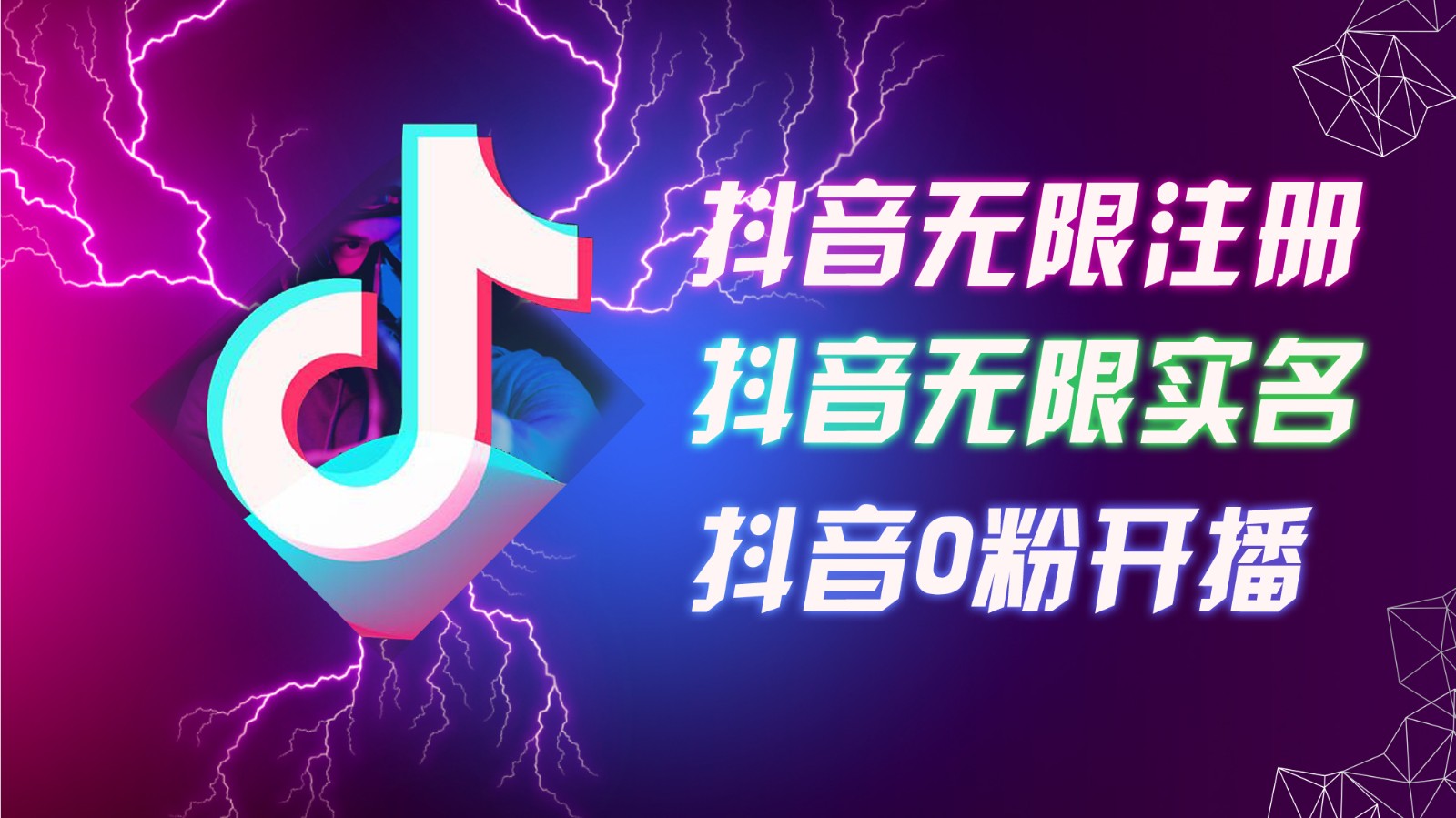 抖音无限注册
抖音无限实名
抖音0粉开播